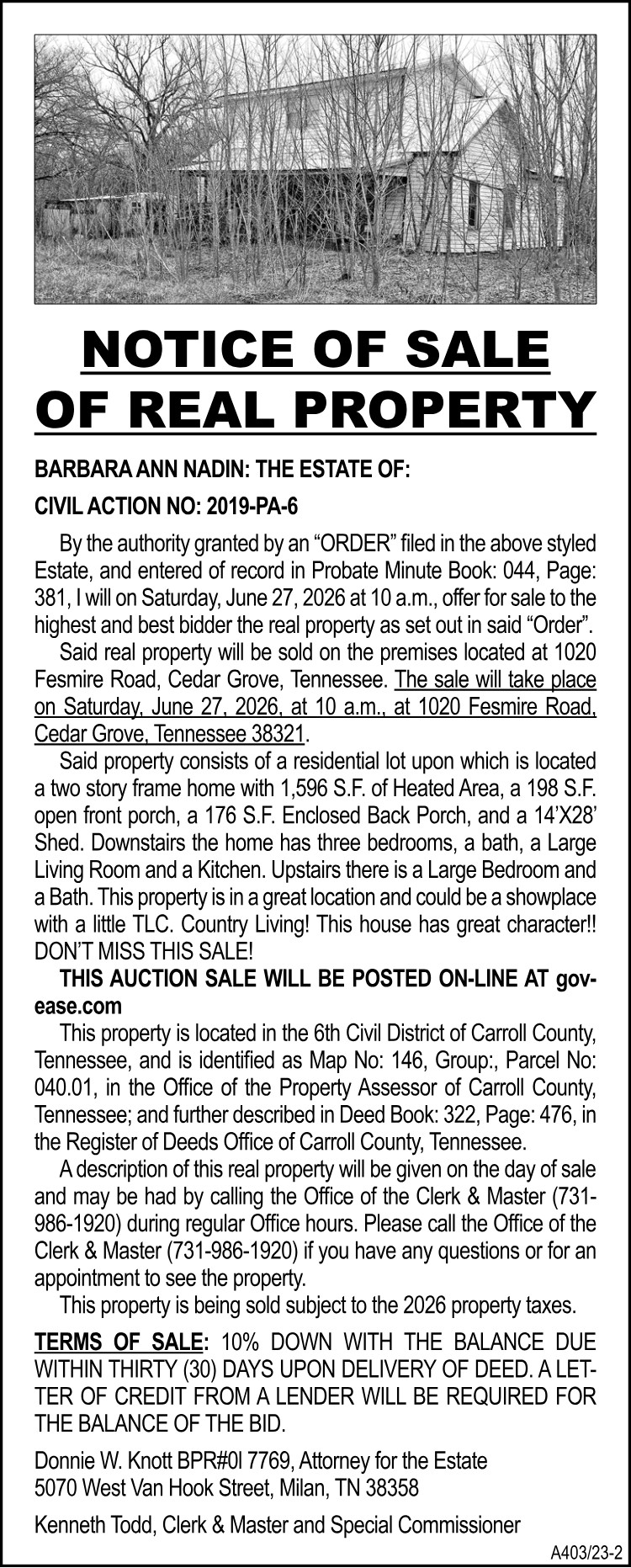 NOTICE OF SALE OF REAL PROPERTY

BARBARA ANN NADIN: THE ESTATE OF:

CIVIL ACTION NO: 2019-PA-6

By the authority granted by an “ORDER” filed in the above styled Estate, and entered of record in Probate Minute Book: 044, Page: 381, I will on Saturday, June 27, 2026 at 10 a.m., offer for sale to the highest and best bidder the real property as set out in said “Order”.

Said real property will be sold on the premises located at 1020 Fesmire Road, Cedar Grove, Tennessee. The sale will take place on Saturday, June 27, 2026, at 10 a.m., at 1020 Fesmire Road, Cedar Grove, Tennessee 38321.

Said property consists of a residential lot upon which is located a two story frame home with 1,596 S.F. of Heated Area, a 198 S.F. open front porch, a 176 S.F. Enclosed Back Porch, and a 14’X28’ Shed. Downstairs the home has three bedrooms, a bath, a Large Living Room and a Kitchen. Upstairs there is a Large Bedroom and a Bath. This property is in a great location and could be a showplace with a little TLC. Country Living! This house has great character!! DON’T MISS THIS SALE!

THIS AUCTION SALE WILL BE POSTED ON-LINE AT govease.com

This property is located in the 6th Civil District of Carroll County, Tennessee, and is identified as Map No: 146, Group:, Parcel No: 040.01, in the Office of the Property Assessor of Carroll County, Tennessee; and further described in Deed Book: 322, Page: 476, in the Register of Deeds Office of Carroll County, Tennessee.

A description of this real property will be given on the day of sale and may be had by calling the Office of the Clerk & Master (731-986-1920) during regular Office hours. Please call the Office of the Clerk & Master (731-986-1920) if you have any questions or for an appointment to see the property.

This property is being sold subject to the 2026 property taxes.

TERMS OF SALE: 10% DOWN WITH THE BALANCE DUE WITHIN THIRTY (30) DAYS UPON DELIVERY OF DEED. A LETTER OF CREDIT FROM A LENDER WILL BE REQUIRED FOR THE BALANCE OF THE BID.

Donnie W. Knott BPR#0l 7769, Attorney for the Estate
5070 West Van Hook Street, Milan, TN 38358

Kenneth Todd, Clerk & Master and Special Commissioner

A403/23-2